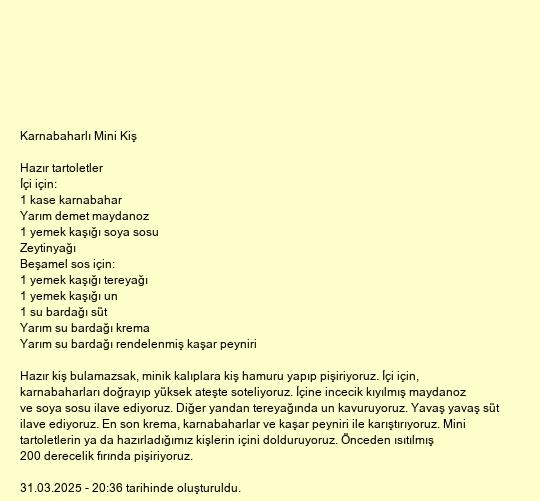 Karnabaharlı Mini Kiş

Hazır tartoletler
İçi için:
1 kase karnabahar
Yarım demet maydanoz
1 yemek kaşığı soya sosu
Zeytinyağı
Beşamel sos için:
1 yemek kaşığı tereyağı
1 yemek kaşığı un
1 su bardağı süt
Yarım su bardağı krema
Yarım su bardağı rendelenmiş kaşar peyniri

Hazır kiş bulamazsak, minik kalıplara kiş hamuru yapıp pişiriyoruz. İçi için, karnabaharları doğrayıp yüksek ateşte soteliyoruz. İçine incecik kıyılmış maydanoz ve soya sosu ilave ediyoruz. Diğer yandan tereyağında un kavuruyoruz. Yavaş yavaş süt ilave ediyoruz. En son krema, karnabaharlar ve kaşar peyniri ile karıştırıyoruz. Mini tartoletlerin ya da hazırladığımız kişlerin içini dolduruyoruz. Önceden ısıtılmış 200 derecelik fırında pişiriyoruz.

31.03.2025 - 20:36 tarihinde oluşturuldu.